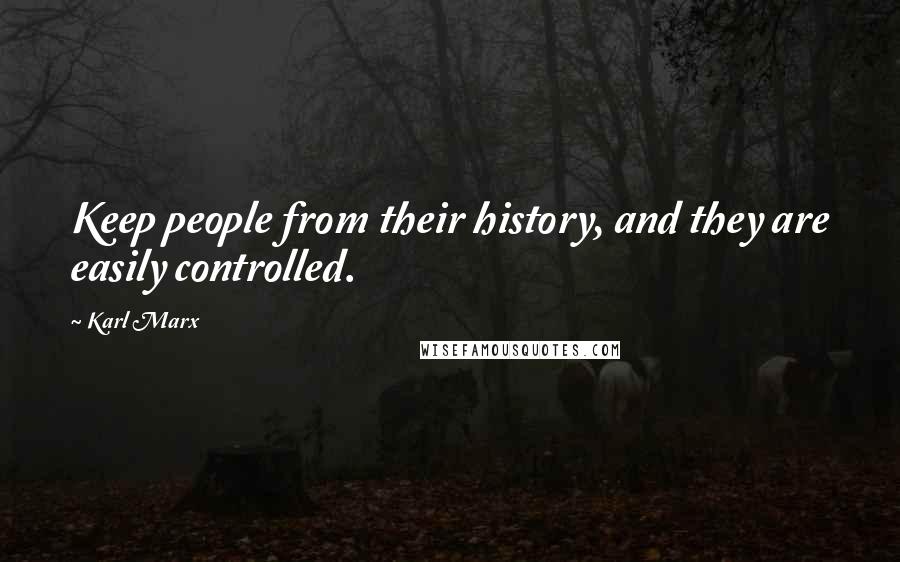 Keep people from their history, and they are easily controlled.

~ Karl Marx

WISEFAMOUSQUOTES.COM